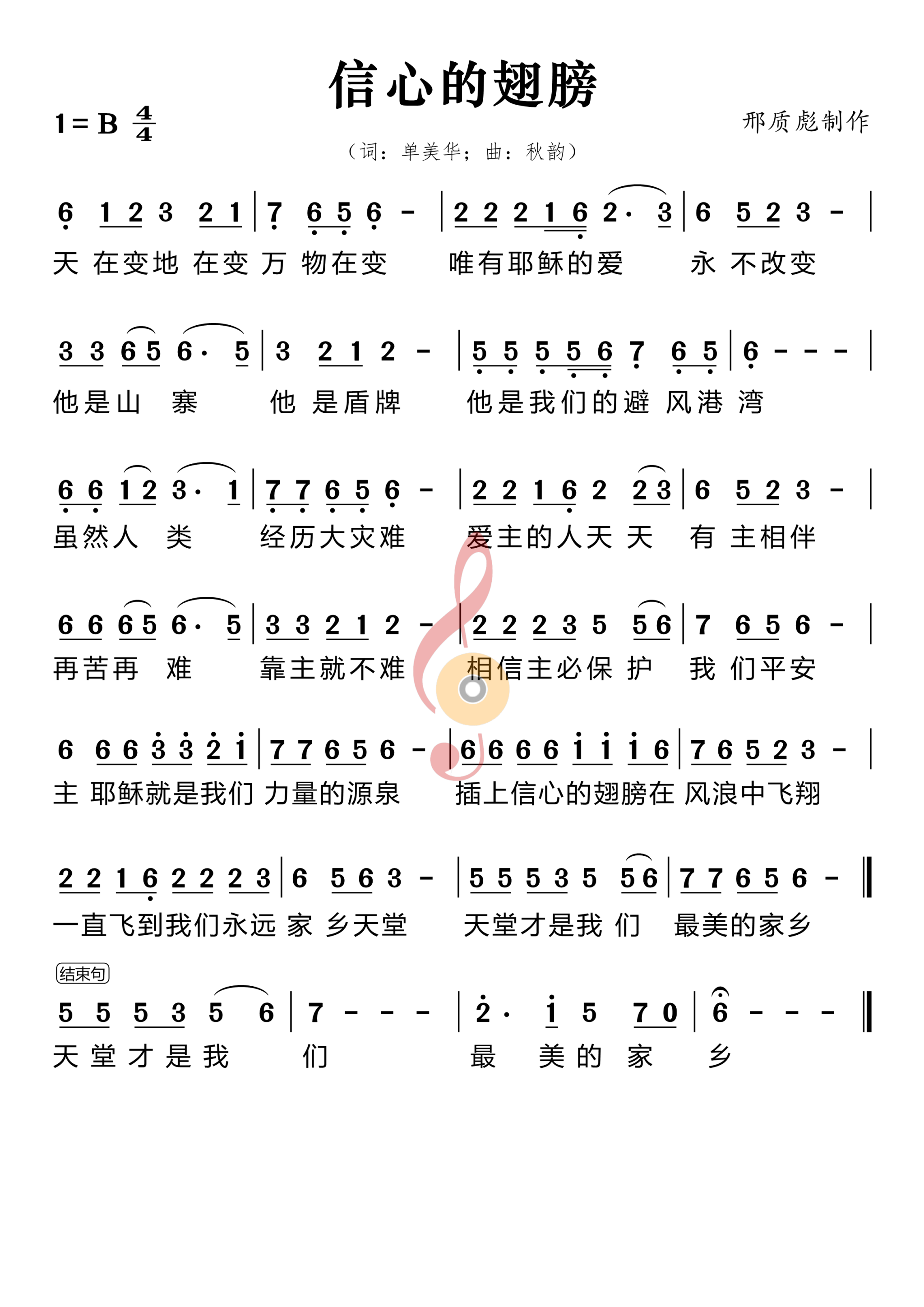 信心的翅膀

1 = B $\frac{4}{4}$

邢质彪制作

（词：单美华；曲：秋韵）

6 1 2 3 2 1 | 7 6 5 6 - | 2 2 2 1 6 2· 3 | 6 5 2 3 - |
天 在变地 在变 万 物在变 唯有耶稣的爱 永 不改变

3 3 6 5 6· 5 | 3 2 1 2 - | 5 5 5 5 6 7 6 5 | 6 - - - |
他是山 寨 他 是盾牌 他是我们的避 风港 湾

6 6 1 2 3· 1 | 7 7 6 5 6 - | 2 2 1 6 2 2 3 | 6 5 2 3 - |
虽然人 类 经历大灾难 爱主的人天 天 有 主相伴

6 6 6 5 6· 5 | 3 3 2 1 2 - | 2 2 2 3 5 5 6 | 7 6 5 6 - |
再苦再 难 靠主就不难 相信主必保 护 我 们平安

6 6 6 3 3 2 1 | 7 7 6 5 6 - | 6 6 6 6 1 1 1 6 | 7 6 5 2 3 - |
主 耶稣就是我们 力量的源泉 插上信心的翅膀在 风浪中飞翔

2 2 1 6 2 2 2 3 | 6 5 6 3 - | 5 5 5 3 5 5 6 | 7 7 6 5 6 - ‖
一直飞到我们永远 家 乡天堂 天堂才是我 们 最美的家乡

结束句
5 5 5 3 5 6 | 7 - - - | 2· 1 5 7 0 | 6 - - - ‖
天 堂 才 是 我 们 最 美 的 家 乡